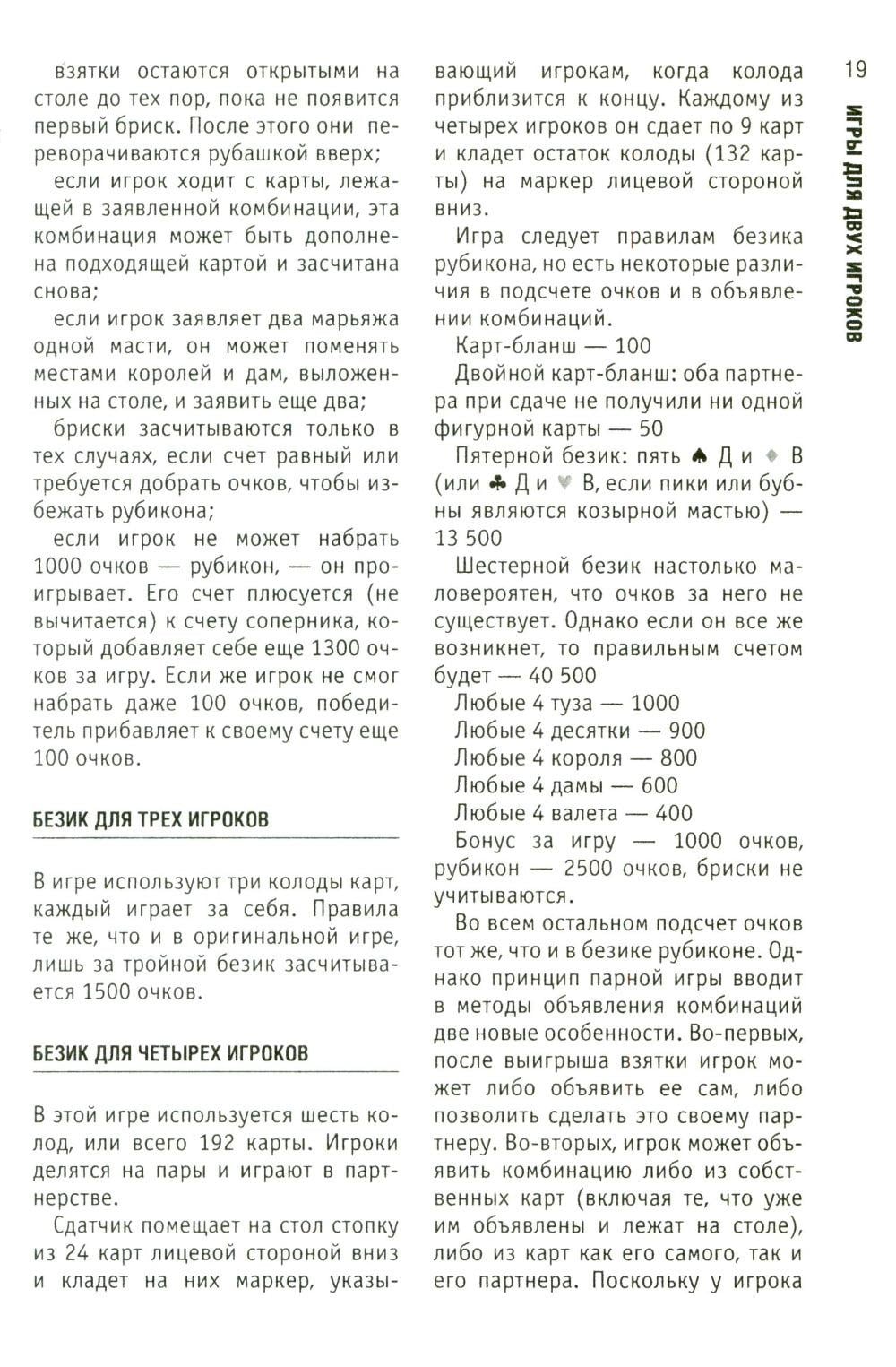 взятки остаются открытыми на столе до тех пор, пока не появится первый бриск. После этого они переворачиваются рубашкой вверх;

если игрок ходит с карты, лежащей в заявленной комбинации, эта комбинация может быть дополнена подходящей картой и засчитана снова;

если игрок заявляет два марьяжа одной масти, он может поменять местами королей и дам, выложенных на столе, и заявить еще два;

бриски засчитываются только в тех случаях, если счет равный или требуется добрать очков, чтобы избежать рубикона;

если игрок не может набрать 1000 очков — рубикон, — он проигрывает. Его счет плюсуется (не вычитается) к счету соперника, который добавляет себе еще 1300 очков за игру. Если же игрок не смог набрать даже 100 очков, победитель прибавляет к своему счету еще 100 очков.

БЕЗИК ДЛЯ ТРЕХ ИГРОКОВ

В игре используют три колоды карт, каждый играет за себя. Правила те же, что и в оригинальной игре, лишь за тройной безик засчитывается 1500 очков.

БЕЗИК ДЛЯ ЧЕТЫРЕХ ИГРОКОВ

В этой игре используется шесть колод, или всего 192 карты. Игроки делятся на пары и играют в партнерстве.

Сдатчик помещает на стол стопку из 24 карт лицевой стороной вниз и кладет на них маркер, указывающий игрокам, когда колода приблизится к концу. Каждому из четырех игроков он сдает по 9 карт и кладет остаток колоды (132 карты) на маркер лицевой стороной вниз.

Игра следует правилам безика рубикона, но есть некоторые различия в подсчете очков и в объявлении комбинаций.

Карт-бланш — 100

Двойной карт-бланш: оба партнера при сдаче не получили ни одной фигурной карты — 50

Пятерной безик: пять ♠ Д и ♦ В (или ♣ Д и ♥ В, если пики или бубны являются козырной мастью) — 13 500

Шестерной безик настолько маловероятен, что очков за него не существует. Однако если он все же возникнет, то правильным счетом будет — 40 500

Любые 4 туза — 1000

Любые 4 десятки — 900

Любые 4 короля — 800

Любые 4 дамы — 600

Любые 4 валета — 400

Бонус за игру — 1000 очков, рубикон — 2500 очков, бриски не учитываются.

Во всем остальном подсчет очков тот же, что и в безике рубиконе. Однако принцип парной игры вводит в методы объявления комбинаций две новые особенности. Во-первых, после выигрыша взятки игрок может либо объявить ее сам, либо позволить сделать это своему партнеру. Во-вторых, игрок может объявить комбинацию либо из собственных карт (включая те, что уже им объявлены и лежат на столе), либо из карт как его самого, так и его партнера. Поскольку у игрока

19

ИГРЫ ДЛЯ ДВУХ ИГРОКОВ